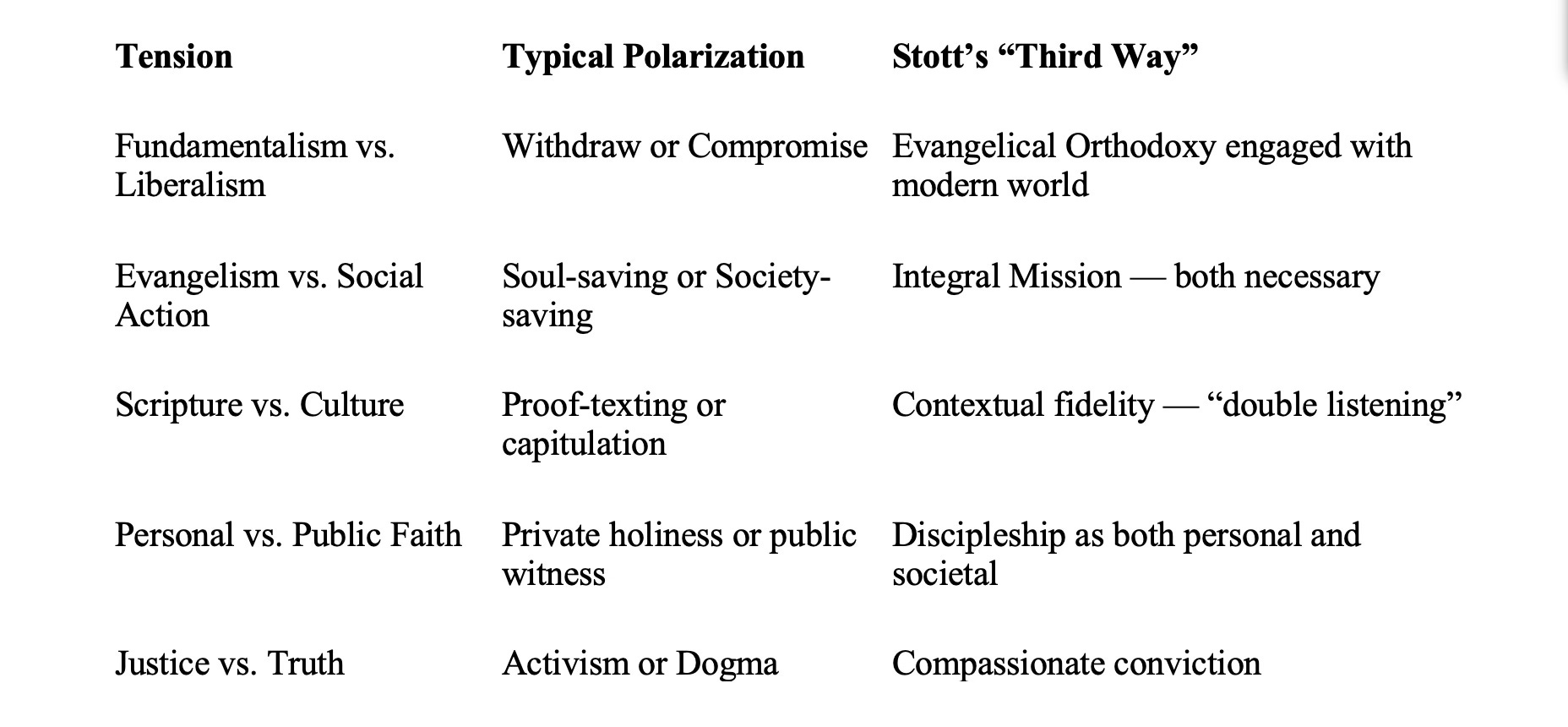 | Tension | Typical Polarization | Stott's "Third Way" |
|---|---|---|
| Fundamentalism vs. Liberalism | Withdraw or Compromise | Evangelical Orthodoxy engaged with modern world |
| Evangelism vs. Social Action | Soul-saving or Society-saving | Integral Mission — both necessary |
| Scripture vs. Culture | Proof-texting or capitulation | Contextual fidelity — "double listening" |
| Personal vs. Public Faith | Private holiness or public witness | Discipleship as both personal and societal |
| Justice vs. Truth | Activism or Dogma | Compassionate conviction |